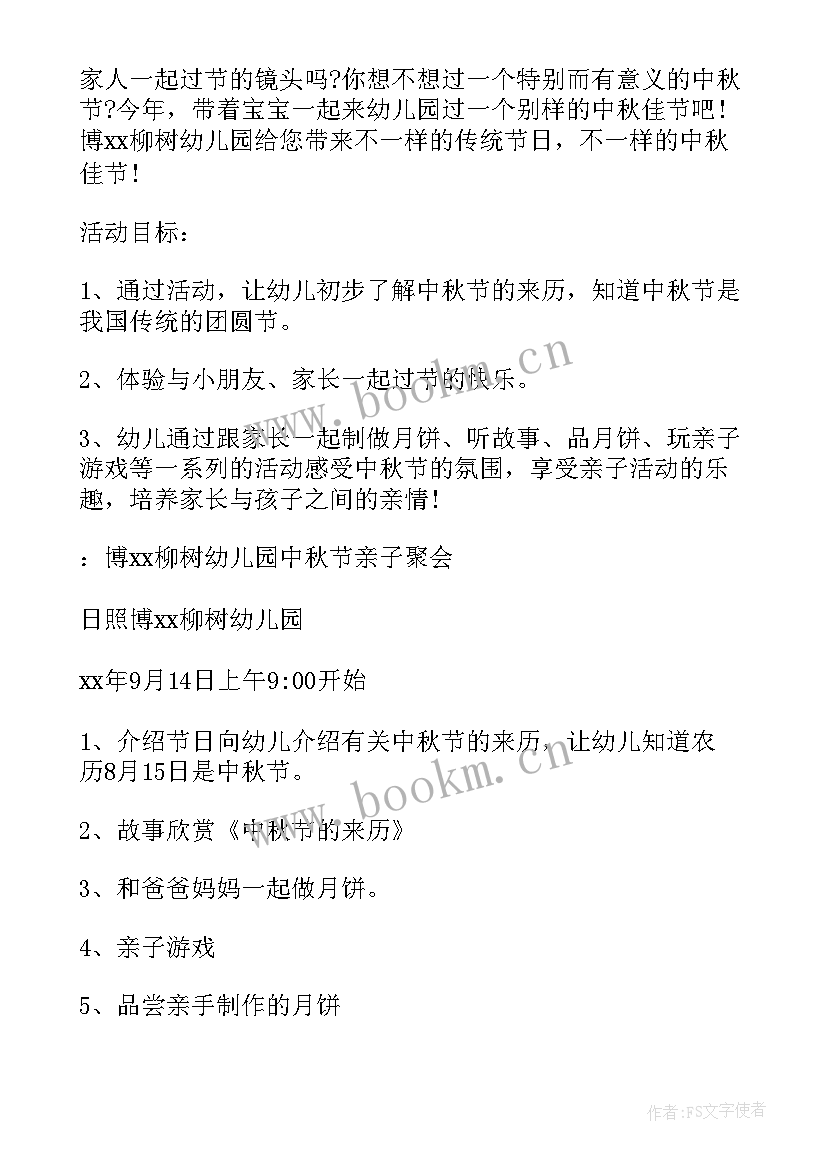 家人一起过节的镜头吗?你想不想过一个特别而有意义的中秋节?今年，带着宝宝一起来幼儿园过一个别样的中秋佳节吧！博xx柳树幼儿园给您带来不一样的传统节日，不一样的中秋佳节！

活动目标：

1、通过活动，让幼儿初步了解中秋节的来历，知道中秋节是我国传统的团圆节。

2、体验与小朋友、家长一起过节的快乐。

3、幼儿通过跟家长一起制做月饼、听故事、品月饼、玩亲子游戏等一系列的活动感受中秋节的氛围，享受亲子活动的乐趣，培养家长与孩子之间的亲情！

：博xx柳树幼儿园中秋节亲子聚会

日照博xx柳树幼儿园

xx年9月14日上午9:00开始

1、介绍节日向幼儿介绍有关中秋节的来历，让幼儿知道农历8月15日是中秋节。

2、故事欣赏《中秋节的来历》

3、和爸爸妈妈一起做月饼。

4、亲子游戏

5、品尝亲手制作的月饼

www.bookm.cn

www.bookm.cn

作者：FS文字使者